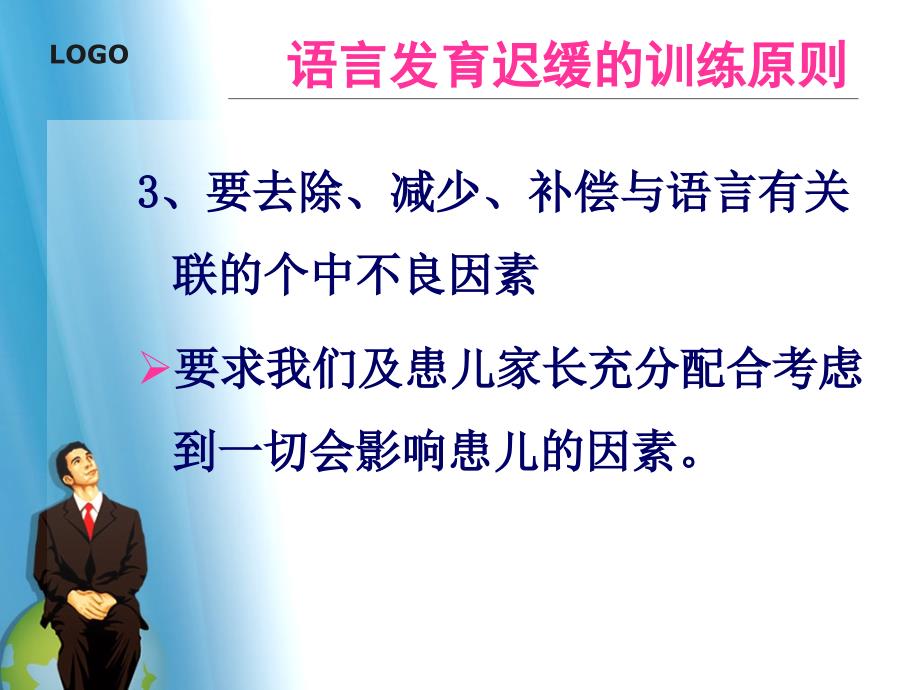 LOGO

语言发育迟缓的训练原则

3、要去除、减少、补偿与语言有关联的个中不良因素

➢要求我们及患儿家长充分配合考虑到一切会影响患儿的因素。